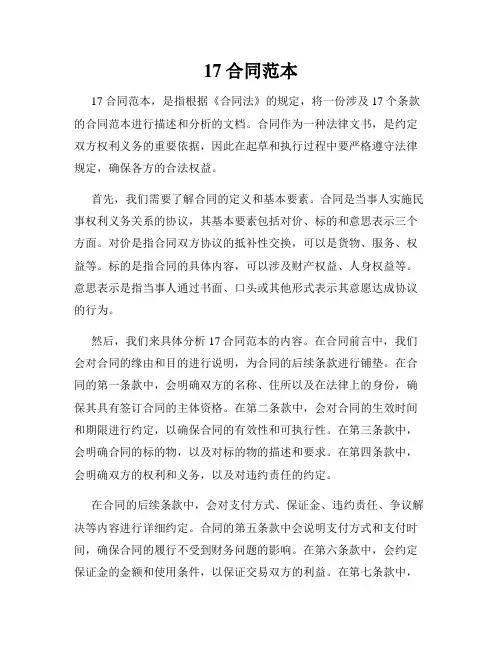 17 合同范本

17 合同范本，是指根据《合同法》的规定，将一份涉及 17 个条款的合同范本进行描述和分析的文档。合同作为一种法律文书，是约定双方权利义务的重要依据，因此在起草和执行过程中要严格遵守法律规定，确保各方的合法权益。

首先，我们需要了解合同的定义和基本要素。合同是当事人实施民事权利义务关系的协议，其基本要素包括对价、标的和意思表示三个方面。对价是指合同双方协议的抵补性交换，可以是货物、服务、权益等。标的是指合同的具体内容，可以涉及财产权益、人身权益等。意思表示是指当事人通过书面、口头或其他形式表示其意愿达成协议的行为。

然后，我们来具体分析 17 合同范本的内容。在合同前言中，我们会对合同的缘由和目的进行说明，为合同的后续条款进行铺垫。在合同的第一条款中，会明确双方的名称、住所以及在法律上的身份，确保其具有签订合同的主体资格。在第二条款中，会对合同的生效时间和期限进行约定，以确保合同的有效性和可执行性。在第三条款中，会明确合同的标的物，以及对标的物的描述和要求。在第四条款中，会明确双方的权利和义务，以及对违约责任的约定。

在合同的后续条款中，会对支付方式、保证金、违约责任、争议解决等内容进行详细约定。合同的第五条款中会说明支付方式和支付时间，确保合同的履行不受到财务问题的影响。在第六条款中，会约定保证金的金额和使用条件，以保证交易双方的利益。在第七条款中，